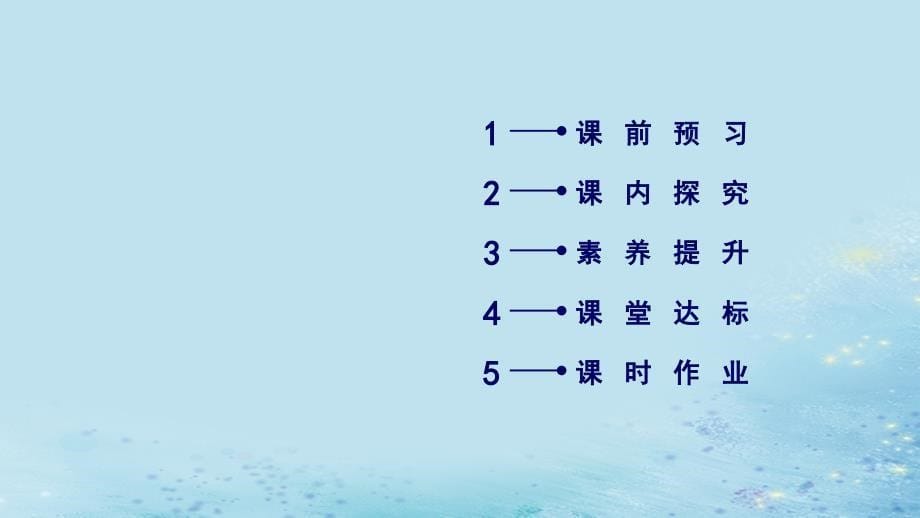 1 课前预习

2 课内探究

3 素养提升

4 课堂达标

5 课时作业